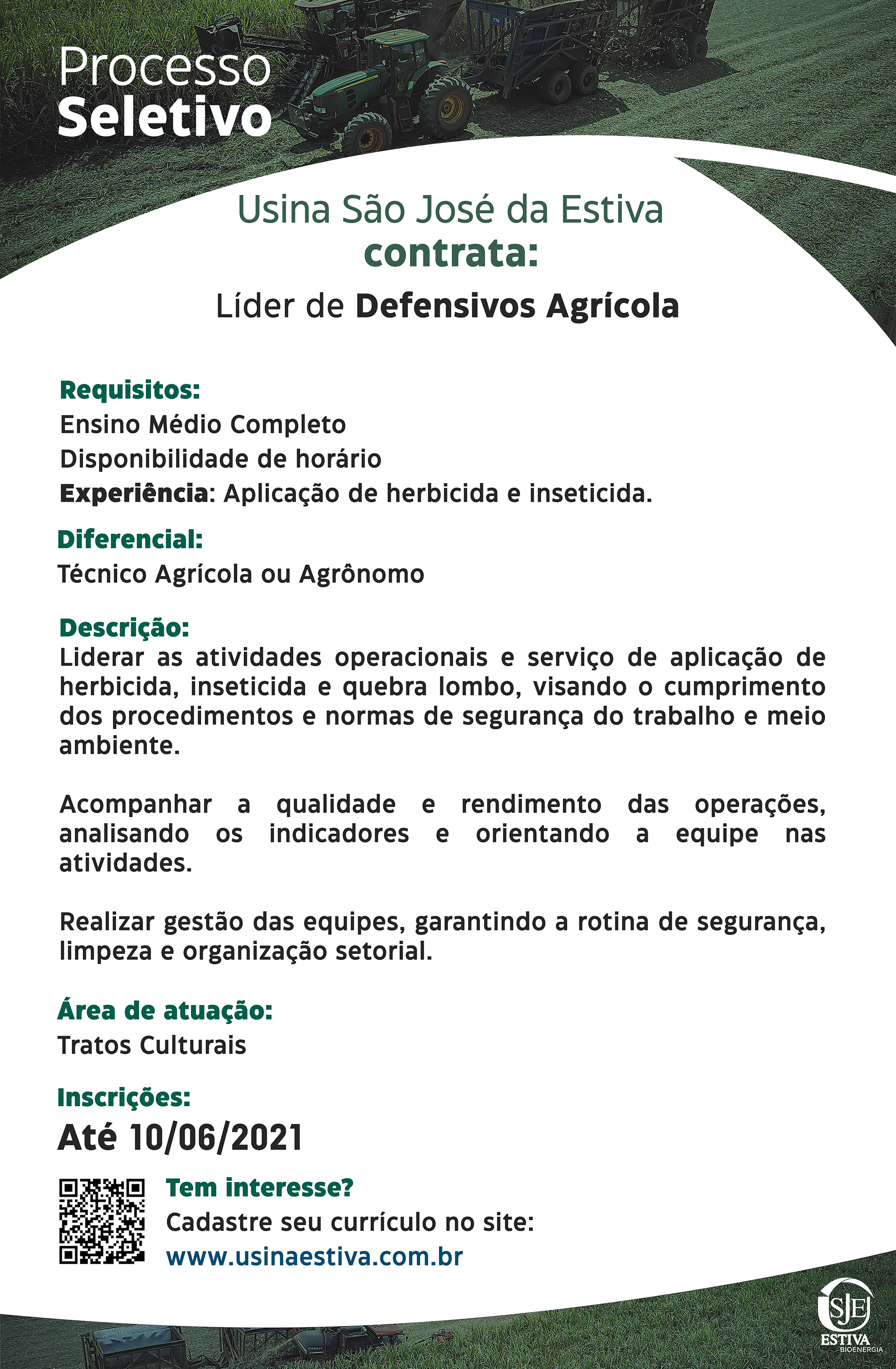 Processo
Seletivo

Usina São José da Estiva
contrata:
Líder de Defensivos Agrícola

Requisitos:
Ensino Médio Completo
Disponibilidade de horário
Experiência: Aplicação de herbicida e inseticida.

Diferencial:
Técnico Agrícola ou Agrônomo

Descrição:
Liderar as atividades operacionais e serviço de aplicação de herbicida, inseticida e quebra lombo, visando o cumprimento dos procedimentos e normas de segurança do trabalho e meio ambiente.

Acompanhar a qualidade e rendimento das operações, analisando os indicadores e orientando a equipe nas atividades.

Realizar gestão das equipes, garantindo a rotina de segurança, limpeza e organização setorial.

Área de atuação:
Tratos Culturais

Inscrições:
Até 10/06/2021

Tem interesse?
Cadastre seu currículo no site:
www.usinaestiva.com.br

SJE
ESTIVA
BIOENERGIA